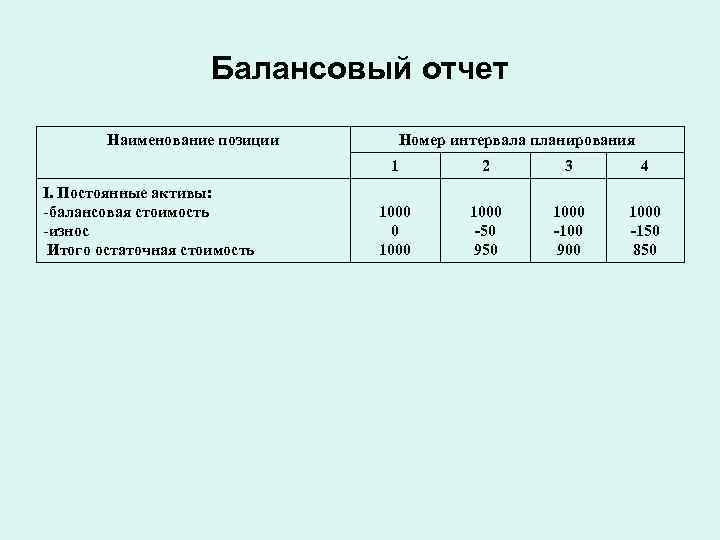 Балансовый отчет

| Наименование позиции | Номер интервала планирования | | | |
|---|---|---|---|---|
| | 1 | 2 | 3 | 4 |
| I. Постоянные активы: | | | | |
| -балансовая стоимость | 1000 | 1000 | 1000 | 1000 |
| -износ | 0 | -50 | -100 | -150 |
| Итого остаточная стоимость | 1000 | 950 | 900 | 850 |